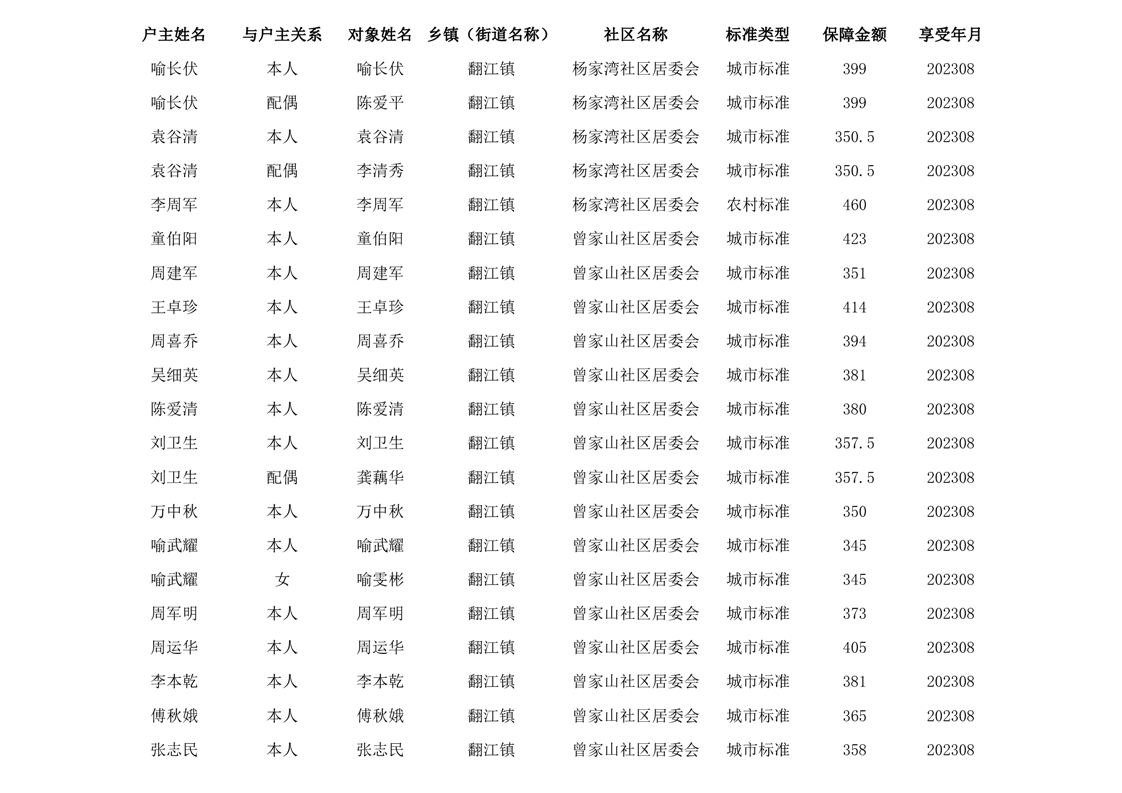 | 户主姓名 | 与户主关系 | 对象姓名 | 乡镇（街道名称） | 社区名称 | 标准类型 | 保障金额 | 享受年月 |
|---|---|---|---|---|---|---|---|
| 喻长伏 | 本人 | 喻长伏 | 翻江镇 | 杨家湾社区居委会 | 城市标准 | 399 | 202308 |
| 喻长伏 | 配偶 | 陈爱平 | 翻江镇 | 杨家湾社区居委会 | 城市标准 | 399 | 202308 |
| 袁谷清 | 本人 | 袁谷清 | 翻江镇 | 杨家湾社区居委会 | 城市标准 | 350.5 | 202308 |
| 袁谷清 | 配偶 | 李清秀 | 翻江镇 | 杨家湾社区居委会 | 城市标准 | 350.5 | 202308 |
| 李周军 | 本人 | 李周军 | 翻江镇 | 杨家湾社区居委会 | 农村标准 | 460 | 202308 |
| 童伯阳 | 本人 | 童伯阳 | 翻江镇 | 曾家山社区居委会 | 城市标准 | 423 | 202308 |
| 周建军 | 本人 | 周建军 | 翻江镇 | 曾家山社区居委会 | 城市标准 | 351 | 202308 |
| 王卓珍 | 本人 | 王卓珍 | 翻江镇 | 曾家山社区居委会 | 城市标准 | 414 | 202308 |
| 周喜乔 | 本人 | 周喜乔 | 翻江镇 | 曾家山社区居委会 | 城市标准 | 394 | 202308 |
| 吴细英 | 本人 | 吴细英 | 翻江镇 | 曾家山社区居委会 | 城市标准 | 381 | 202308 |
| 陈爱清 | 本人 | 陈爱清 | 翻江镇 | 曾家山社区居委会 | 城市标准 | 380 | 202308 |
| 刘卫生 | 本人 | 刘卫生 | 翻江镇 | 曾家山社区居委会 | 城市标准 | 357.5 | 202308 |
| 刘卫生 | 配偶 | 龚藕华 | 翻江镇 | 曾家山社区居委会 | 城市标准 | 357.5 | 202308 |
| 万中秋 | 本人 | 万中秋 | 翻江镇 | 曾家山社区居委会 | 城市标准 | 350 | 202308 |
| 喻武耀 | 本人 | 喻武耀 | 翻江镇 | 曾家山社区居委会 | 城市标准 | 345 | 202308 |
| 喻武耀 | 女 | 喻雯彬 | 翻江镇 | 曾家山社区居委会 | 城市标准 | 345 | 202308 |
| 周军明 | 本人 | 周军明 | 翻江镇 | 曾家山社区居委会 | 城市标准 | 373 | 202308 |
| 周运华 | 本人 | 周运华 | 翻江镇 | 曾家山社区居委会 | 城市标准 | 405 | 202308 |
| 李本乾 | 本人 | 李本乾 | 翻江镇 | 曾家山社区居委会 | 城市标准 | 381 | 202308 |
| 傅秋娥 | 本人 | 傅秋娥 | 翻江镇 | 曾家山社区居委会 | 城市标准 | 365 | 202308 |
| 张志民 | 本人 | 张志民 | 翻江镇 | 曾家山社区居委会 | 城市标准 | 358 | 202308 |